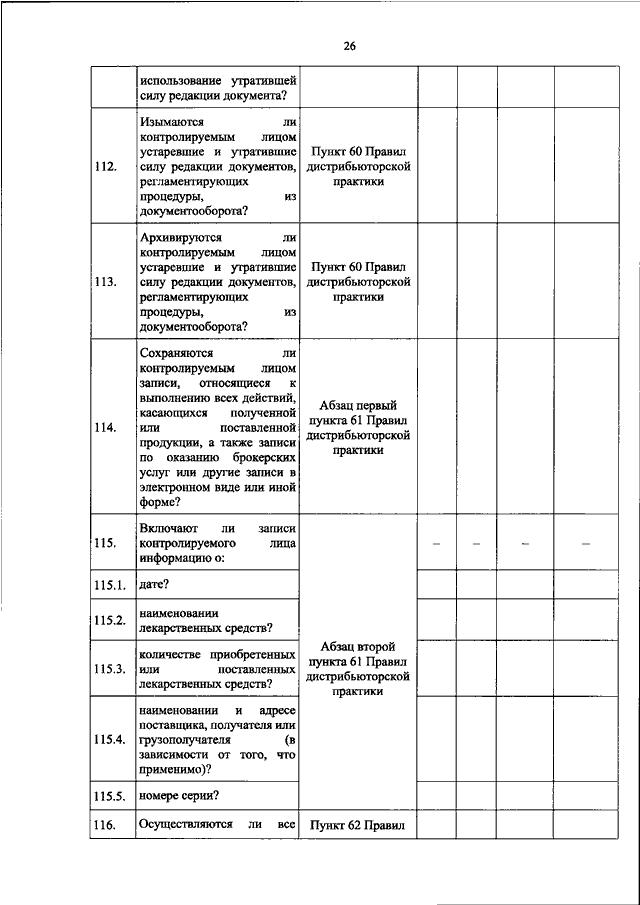 26

| | | | | | | |
|---|---|---|---|---|---|---|
| | использование утратившей силу редакции документа? | | | | | |
| 112. | Изымаются ли контролируемым лицом устаревшие и утратившие силу редакции документов, регламентирующих процедуры, из документооборота? | Пункт 60 Правил дистрибьюторской практики | | | | |
| 113. | Архивируются ли контролируемым лицом устаревшие и утратившие силу редакции документов, регламентирующих процедуры, из документооборота? | Пункт 60 Правил дистрибьюторской практики | | | | |
| 114. | Сохраняются ли контролируемым лицом записи, относящиеся к выполнению всех действий, касающихся полученной или поставленной продукции, а также записи по оказанию брокерских услуг или другие записи в электронном виде или иной форме? | Абзац первый пункта 61 Правил дистрибьюторской практики | | | | |
| 115. | Включают ли записи контролируемого лица информацию о: | Абзац второй пункта 61 Правил дистрибьюторской практики | — | — | — | — |
| 115.1. | дате? | | | | | |
| 115.2. | наименовании лекарственных средств? | | | | | |
| 115.3. | количестве приобретенных или поставленных лекарственных средств? | | | | | |
| 115.4. | наименовании и адресе поставщика, получателя или грузополучателя (в зависимости от того, что применимо)? | | | | | |
| 115.5. | номере серии? | | | | | |
| 116. | Осуществляются ли все | Пункт 62 Правил | | | | |